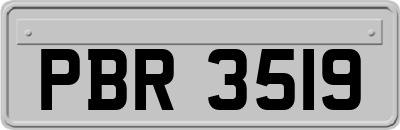 PBR 3519